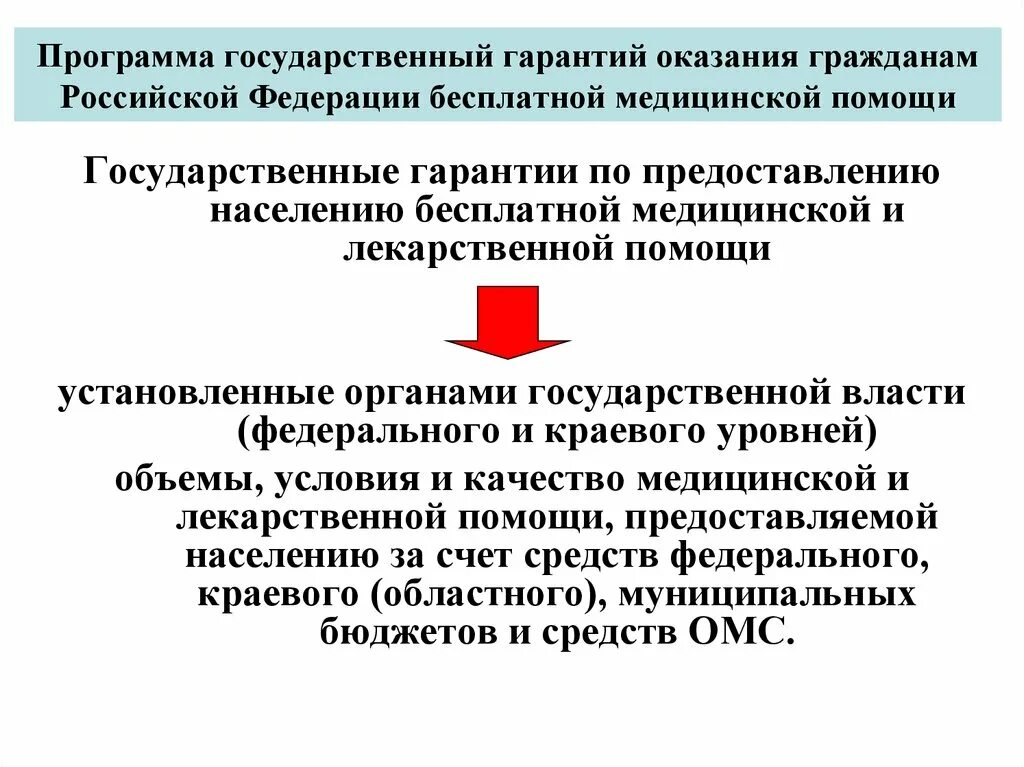 Программа государственный гарантий оказания гражданам Российской Федерации бесплатной медицинской помощи

Государственные гарантии по предоставлению населению бесплатной медицинской и лекарственной помощи

установленные органами государственной власти (федерального и краевого уровней)

объемы, условия и качество медицинской и лекарственной помощи, предоставляемой населению за счет средств федерального, краевого (областного), муниципальных бюджетов и средств ОМС.